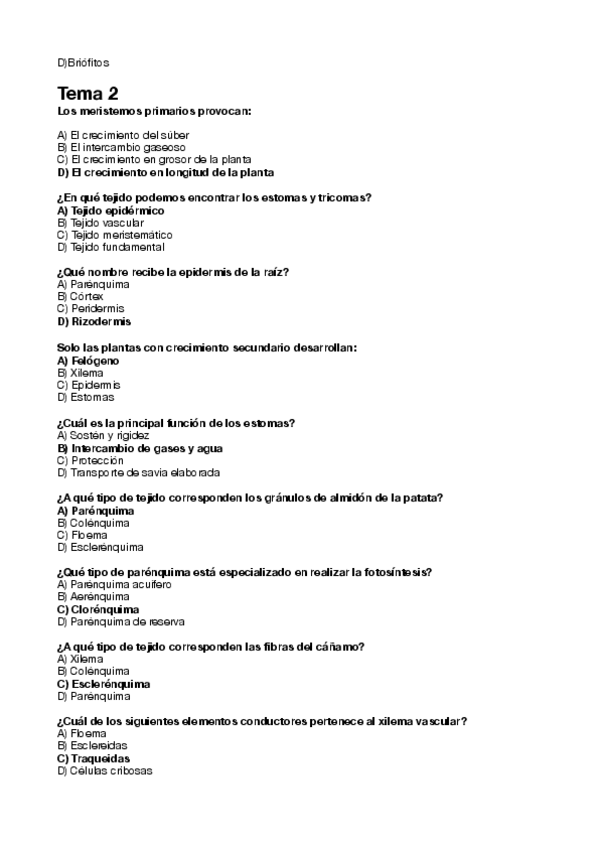 D)Briófitos

Tema 2

Los meristemos primarios provocan:

A) El crecimiento del súber
B) El intercambio gaseoso
C) El crecimiento en grosor de la planta
D) El crecimiento en longitud de la planta

¿En qué tejido podemos encontrar los estomas y tricomas?
A) Tejido epidérmico
B) Tejido vascular
C) Tejido meristemático
D) Tejido fundamental

¿Qué nombre recibe la epidermis de la raíz?
A) Parénquima
B) Córtex
C) Peridermis
D) Rizodermis

Solo las plantas con crecimiento secundario desarrollan:
A) Felógeno
B) Xilema
C) Epidermis
D) Estomas

¿Cuál es la principal función de los estomas?
A) Sostén y rigidez
B) Intercambio de gases y agua
C) Protección
D) Transporte de savia elaborada

¿A qué tipo de tejido corresponden los gránulos de almidón de la patata?
A) Parénquima
B) Colénquima
C) Floema
D) Esclerénquima

¿Qué tipo de parénquima está especializado en realizar la fotosíntesis?
A) Parénquima acuífero
B) Aerénquima
C) Clorénquima
D) Parénquima de reserva

¿A qué tipo de tejido corresponden las fibras del cáñamo?
A) Xilema
B) Colénquima
C) Esclerénquima
D) Parénquima

¿Cuál de los siguientes elementos conductores pertenece al xilema vascular?
A) Floema
B) Esclereidas
C) Traqueidas
D) Células cribosas